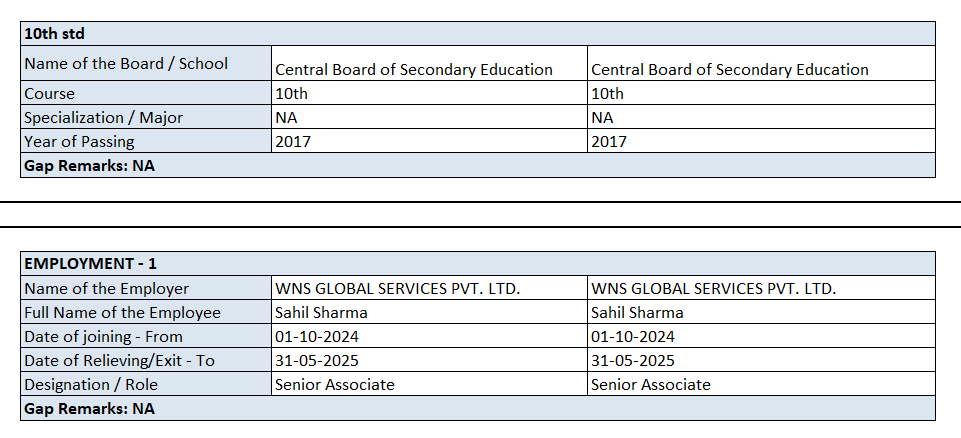 | 10th std | | |
|---|---|---|
| Name of the Board / School | Central Board of Secondary Education | Central Board of Secondary Education |
| Course | 10th | 10th |
| Specialization / Major | NA | NA |
| Year of Passing | 2017 | 2017 |
| Gap Remarks: NA | | |

| EMPLOYMENT - 1 | | |
|---|---|---|
| Name of the Employer | WNS GLOBAL SERVICES PVT. LTD. | WNS GLOBAL SERVICES PVT. LTD. |
| Full Name of the Employee | Sahil Sharma | Sahil Sharma |
| Date of joining - From | 01-10-2024 | 01-10-2024 |
| Date of Relieving/Exit - To | 31-05-2025 | 31-05-2025 |
| Designation / Role | Senior Associate | Senior Associate |
| Gap Remarks: NA | | |